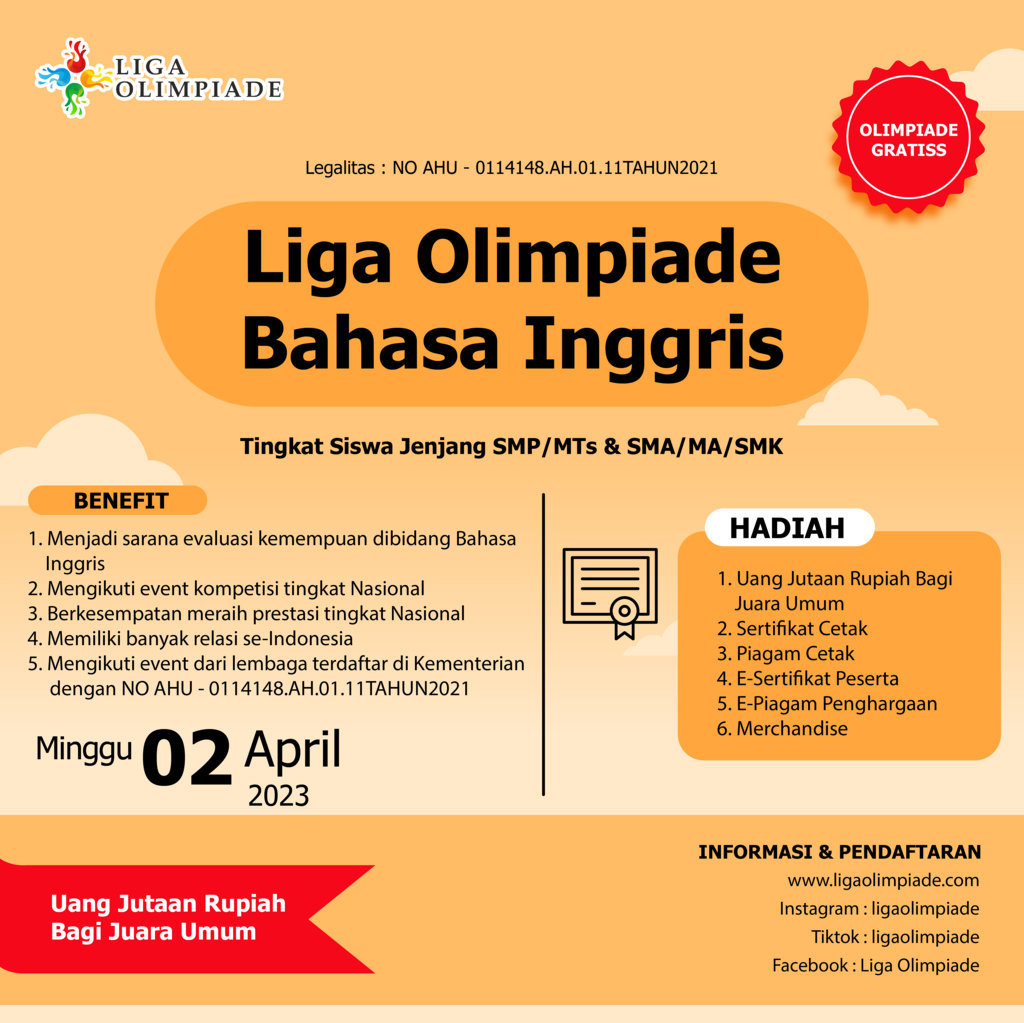 LIGA OLIMPIADE

OLIMPIADE GRATISS

Legalitas : NO AHU - 0114148.AH.01.11TAHUN2021

Liga Olimpiade Bahasa Inggris

Tingkat Siswa Jenjang SMP/MTs & SMA/MA/SMK

BENEFIT

1. Menjadi sarana evaluasi kemempuan dibidang Bahasa Inggris
2. Mengikuti event kompetisi tingkat Nasional
3. Berkesempatan meraih prestasi tingkat Nasional
4. Memiliki banyak relasi se-Indonesia
5. Mengikuti event dari lembaga terdaftar di Kementerian dengan NO AHU - 0114148.AH.01.11TAHUN2021

Minggu 02 April 2023

HADIAH

1. Uang Jutaan Rupiah Bagi Juara Umum
2. Sertifikat Cetak
3. Piagam Cetak
4. E-Sertifikat Peserta
5. E-Piagam Penghargaan
6. Merchandise

Uang Jutaan Rupiah Bagi Juara Umum

INFORMASI & PENDAFTARAN
www.ligaolimpiade.com
Instagram : ligaolimpiade
Tiktok : ligaolimpiade
Facebook : Liga Olimpiade